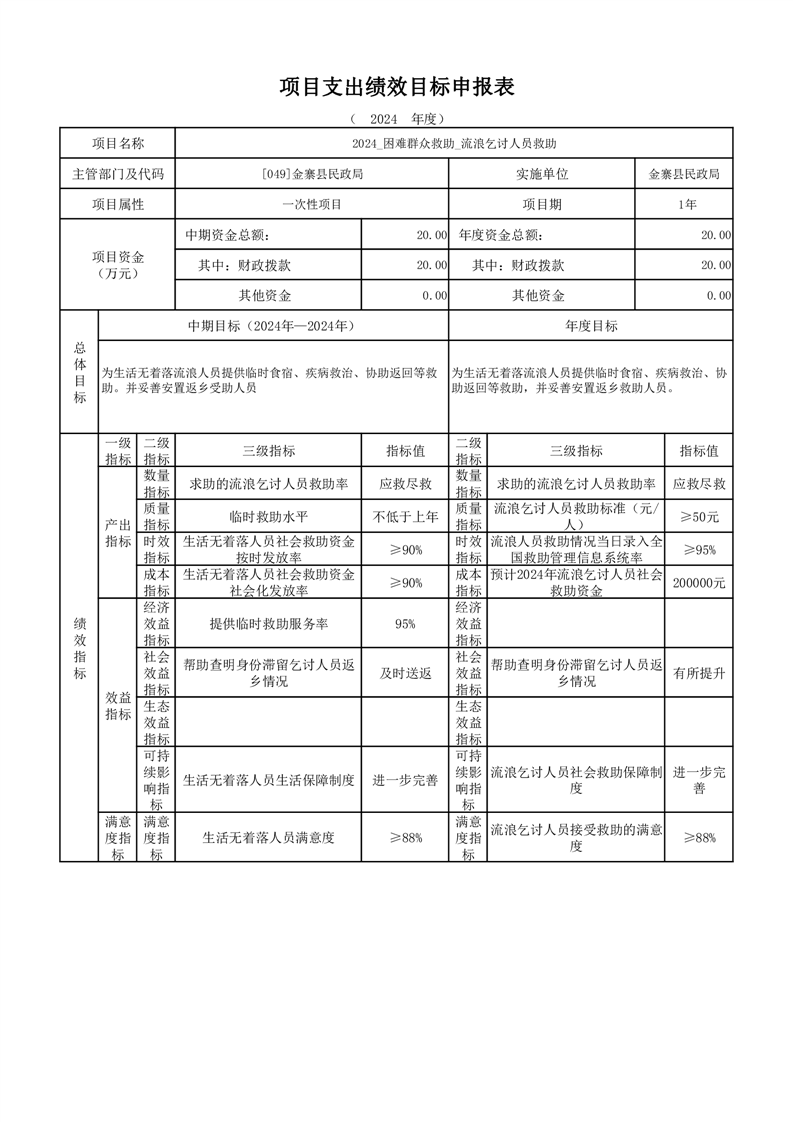 项目支出绩效目标申报表

（　2024　年度）

| 项目名称 | 2024_困难群众救助_流浪乞讨人员救助 | | | |
|---|---|---|---|---|
| 主管部门及代码 | [049]金寨县民政局 | | 实施单位 | 金寨县民政局 |
| 项目属性 | 一次性项目 | | 项目期 | 1年 |
| 项目资金（万元） | 中期资金总额： | 20.00 | 年度资金总额： | 20.00 |
| | 其中：财政拨款 | 20.00 | 其中：财政拨款 | 20.00 |
| | 其他资金 | 0.00 | 其他资金 | 0.00 |

| 总体目标 | 中期目标（2024年—2024年） | 年度目标 |
|---|---|---|
| | 为生活无着落流浪人员提供临时食宿、疾病救治、协助返回等救助。并妥善安置返乡受助人员 | 为生活无着落流浪人员提供临时食宿、疾病救治、协助返回等救助，并妥善安置返乡救助人员。 |

| 绩效指标 | 一级指标 | 二级指标 | 三级指标 | 指标值 | 二级指标 | 三级指标 | 指标值 |
|---|---|---|---|---|---|---|---|
| | 产出指标 | 数量指标 | 求助的流浪乞讨人员救助率 | 应救尽救 | 数量指标 | 求助的流浪乞讨人员救助率 | 应救尽救 |
| | | 质量指标 | 临时救助水平 | 不低于上年 | 质量指标 | 流浪乞讨人员救助标准（元/人） | ≥50元 |
| | | 时效指标 | 生活无着落人员社会救助资金按时发放率 | ≥90% | 时效指标 | 流浪人员救助情况当日录入全国救助管理信息系统率 | ≥95% |
| | | 成本指标 | 生活无着落人员社会救助资金社会化发放率 | ≥90% | 成本指标 | 预计2024年流浪乞讨人员社会救助资金 | 200000元 |
| | 效益指标 | 经济效益指标 | 提供临时救助服务率 | 95% | 经济效益指标 | | |
| | | 社会效益指标 | 帮助查明身份滞留乞讨人员返乡情况 | 及时送返 | 社会效益指标 | 帮助查明身份滞留乞讨人员返乡情况 | 有所提升 |
| | | 生态效益指标 | | | 生态效益指标 | | |
| | | 可持续影响指标 | 生活无着落人员生活保障制度 | 进一步完善 | 可持续影响指标 | 流浪乞讨人员社会救助保障制度 | 进一步完善 |
| | 满意度指标 | 满意度指标 | 生活无着落人员满意度 | ≥88% | 满意度指标 | 流浪乞讨人员接受救助的满意度 | ≥88% |